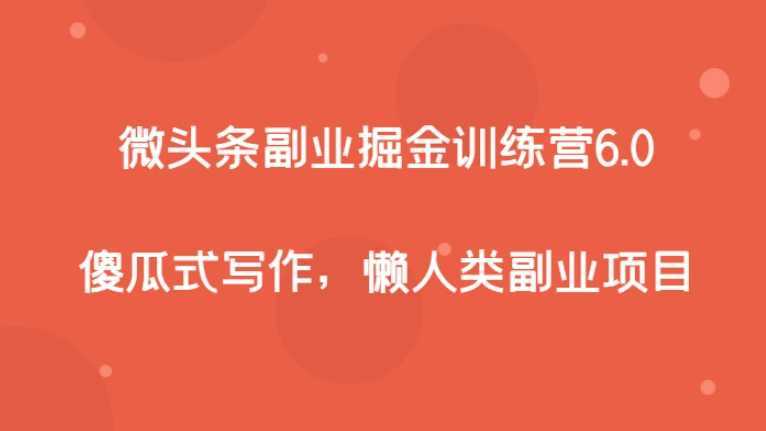 微头条副业掘金训练营6.0

傻瓜式写作，懒人类副业项目